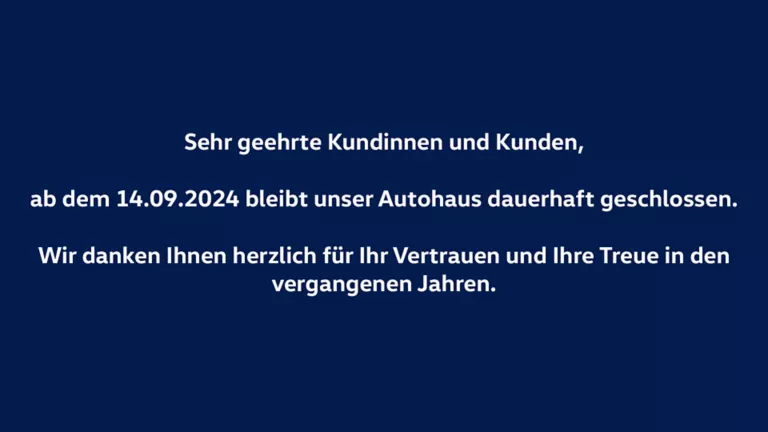 Sehr geehrte Kundinnen und Kunden,

ab dem 14.09.2024 bleibt unser Autohaus dauerhaft geschlossen.

Wir danken Ihnen herzlich für Ihr Vertrauen und Ihre Treue in den vergangenen Jahren.